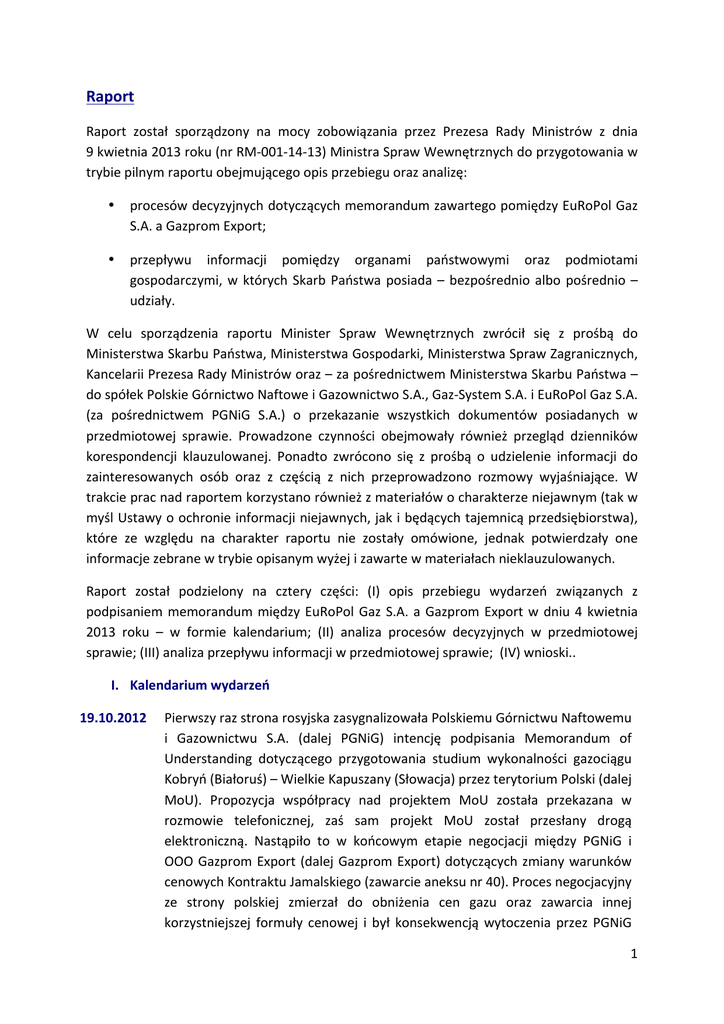 Raport

Raport został sporządzony na mocy zobowiązania przez Prezesa Rady Ministrów z dnia 9 kwietnia 2013 roku (nr RM-001-14-13) Ministra Spraw Wewnętrznych do przygotowania w trybie pilnym raportu obejmującego opis przebiegu oraz analizę:

• procesów decyzyjnych dotyczących memorandum zawartego pomiędzy EuRoPol Gaz S.A. a Gazprom Export;

• przepływu informacji pomiędzy organami państwowymi oraz podmiotami gospodarczymi, w których Skarb Państwa posiada – bezpośrednio albo pośrednio – udziały.

W celu sporządzenia raportu Minister Spraw Wewnętrznych zwrócił się z prośbą do Ministerstwa Skarbu Państwa, Ministerstwa Gospodarki, Ministerstwa Spraw Zagranicznych, Kancelarii Prezesa Rady Ministrów oraz – za pośrednictwem Ministerstwa Skarbu Państwa – do spółek Polskie Górnictwo Naftowe i Gazownictwo S.A., Gaz-System S.A. i EuRoPol Gaz S.A. (za pośrednictwem PGNiG S.A.) o przekazanie wszystkich dokumentów posiadanych w przedmiotowej sprawie. Prowadzone czynności obejmowały również przegląd dzienników korespondencji klauzulowanej. Ponadto zwrócono się z prośbą o udzielenie informacji do zainteresowanych osób oraz z częścią z nich przeprowadzono rozmowy wyjaśniające. W trakcie prac nad raportem korzystano również z materiałów o charakterze niejawnym (tak w myśl Ustawy o ochronie informacji niejawnych, jak i będących tajemnicą przedsiębiorstwa), które ze względu na charakter raportu nie zostały omówione, jednak potwierdzały one informacje zebrane w trybie opisanym wyżej i zawarte w materiałach nieklauzulowanych.

Raport został podzielony na cztery części: (I) opis przebiegu wydarzeń związanych z podpisaniem memorandum między EuRoPol Gaz S.A. a Gazprom Export w dniu 4 kwietnia 2013 roku – w formie kalendarium; (II) analiza procesów decyzyjnych w przedmiotowej sprawie; (III) analiza przepływu informacji w przedmiotowej sprawie; (IV) wnioski..

I. Kalendarium wydarzeń

19.10.2012 Pierwszy raz strona rosyjska zasygnalizowała Polskiemu Górnictwu Naftowemu i Gazownictwu S.A. (dalej PGNiG) intencję podpisania Memorandum of Understanding dotyczącego przygotowania studium wykonalności gazociągu Kobryń (Białoruś) – Wielkie Kapuszany (Słowacja) przez terytorium Polski (dalej MoU). Propozycja współpracy nad projektem MoU została przekazana w rozmowie telefonicznej, zaś sam projekt MoU został przesłany drogą elektroniczną. Nastąpiło to w końcowym etapie negocjacji między PGNiG i OOO Gazprom Export (dalej Gazprom Export) dotyczących zmiany warunków cenowych Kontraktu Jamalskiego (zawarcie aneksu nr 40). Proces negocjacyjny ze strony polskiej zmierzał do obniżenia cen gazu oraz zawarcia innej korzystniejszej formuły cenowej i był konsekwencją wytoczenia przez PGNiG

1